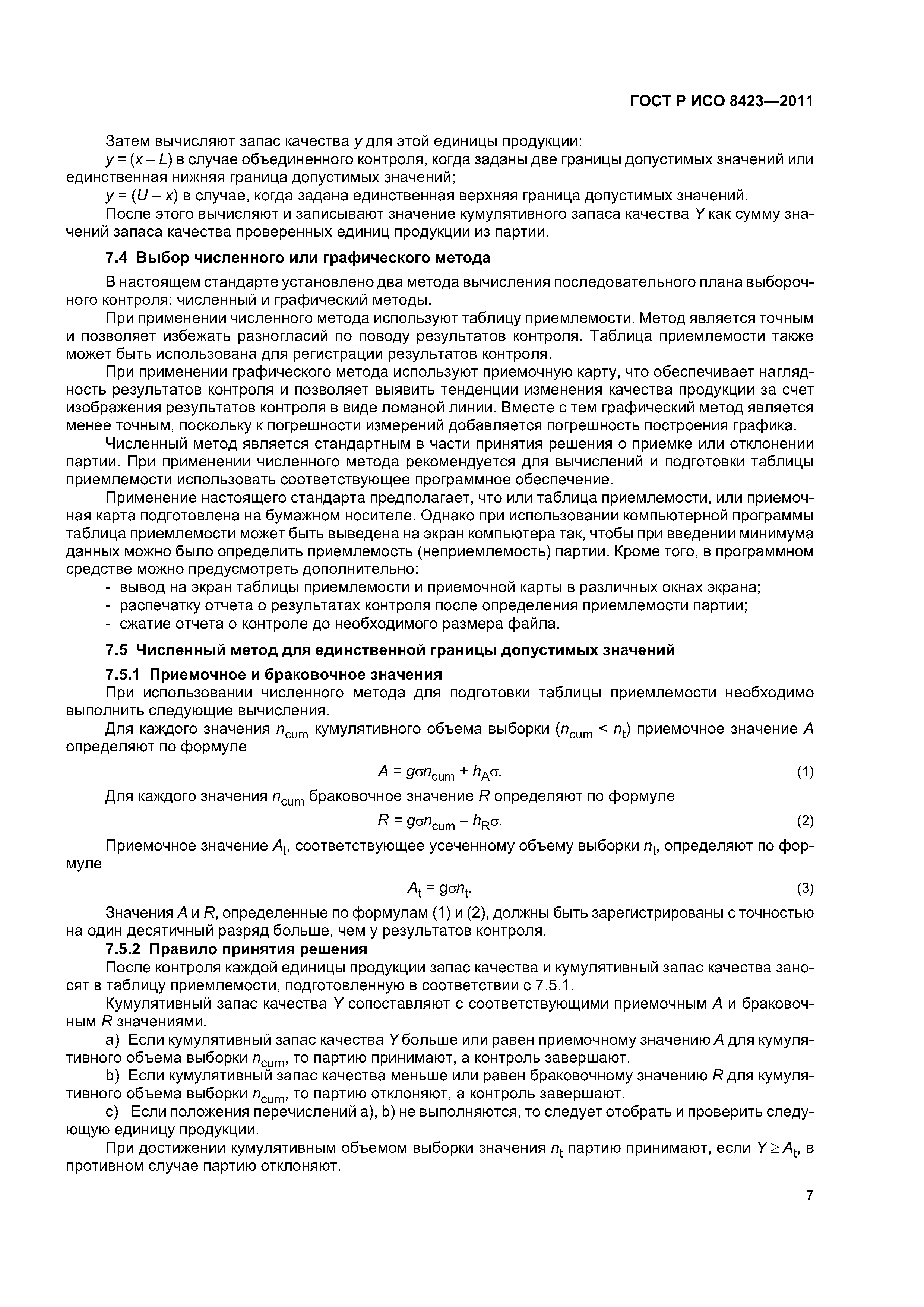 ГОСТ Р ИСО 8423—2011

Затем вычисляют запас качества $y$ для этой единицы продукции:

$y = (x - L)$ в случае объединенного контроля, когда заданы две границы допустимых значений или единственная нижняя граница допустимых значений;

$y = (U - x)$ в случае, когда задана единственная верхняя граница допустимых значений.

После этого вычисляют и записывают значение кумулятивного запаса качества $Y$ как сумму значений запаса качества проверенных единиц продукции из партии.

7.4 Выбор численного или графического метода

В настоящем стандарте установлено два метода вычисления последовательного плана выборочного контроля: численный и графический методы.

При применении численного метода используют таблицу приемлемости. Метод является точным и позволяет избежать разногласий по поводу результатов контроля. Таблица приемлемости также может быть использована для регистрации результатов контроля.

При применении графического метода используют приемочную карту, что обеспечивает наглядность результатов контроля и позволяет выявить тенденции изменения качества продукции за счет изображения результатов контроля в виде ломаной линии. Вместе с тем графический метод является менее точным, поскольку к погрешности измерений добавляется погрешность построения графика.

Численный метод является стандартным в части принятия решения о приемке или отклонении партии. При применении численного метода рекомендуется для вычислений и подготовки таблицы приемлемости использовать соответствующее программное обеспечение.

Применение настоящего стандарта предполагает, что или таблица приемлемости, или приемочная карта подготовлена на бумажном носителе. Однако при использовании компьютерной программы таблица приемлемости может быть выведена на экран компьютера так, чтобы при введении минимума данных можно было определить приемлемость (неприемлемость) партии. Кроме того, в программном средстве можно предусмотреть дополнительно:

- вывод на экран таблицы приемлемости и приемочной карты в различных окнах экрана;
- распечатку отчета о результатах контроля после определения приемлемости партии;
- сжатие отчета о контроле до необходимого размера файла.

7.5 Численный метод для единственной границы допустимых значений

7.5.1 Приемочное и браковочное значения

При использовании численного метода для подготовки таблицы приемлемости необходимо выполнить следующие вычисления.

Для каждого значения $n_{cum}$ кумулятивного объема выборки ($n_{cum} < n_t$) приемочное значение $A$ определяют по формуле

$A = g\sigma n_{cum} + h_A\sigma.$ (1)

Для каждого значения $n_{cum}$ браковочное значение $R$ определяют по формуле

$R = g\sigma n_{cum} - h_R\sigma.$ (2)

Приемочное значение $A_t$, соответствующее усеченному объему выборки $n_t$, определяют по формуле

$A_t = g\sigma n_t.$ (3)

Значения $A$ и $R$, определенные по формулам (1) и (2), должны быть зарегистрированы с точностью на один десятичный разряд больше, чем у результатов контроля.

7.5.2 Правило принятия решения

После контроля каждой единицы продукции запас качества и кумулятивный запас качества заносят в таблицу приемлемости, подготовленную в соответствии с 7.5.1.

Кумулятивный запас качества $Y$ сопоставляют с соответствующими приемочным $A$ и браковочным $R$ значениями.

a) Если кумулятивный запас качества $Y$ больше или равен приемочному значению $A$ для кумулятивного объема выборки $n_{cum}$, то партию принимают, а контроль завершают.

b) Если кумулятивный запас качества меньше или равен браковочному значению $R$ для кумулятивного объема выборки $n_{cum}$, то партию отклоняют, а контроль завершают.

c) Если положения перечислений a), b) не выполняются, то следует отобрать и проверить следующую единицу продукции.

При достижении кумулятивным объемом выборки значения $n_t$ партию принимают, если $Y \geq A_t$, в противном случае партию отклоняют.

7